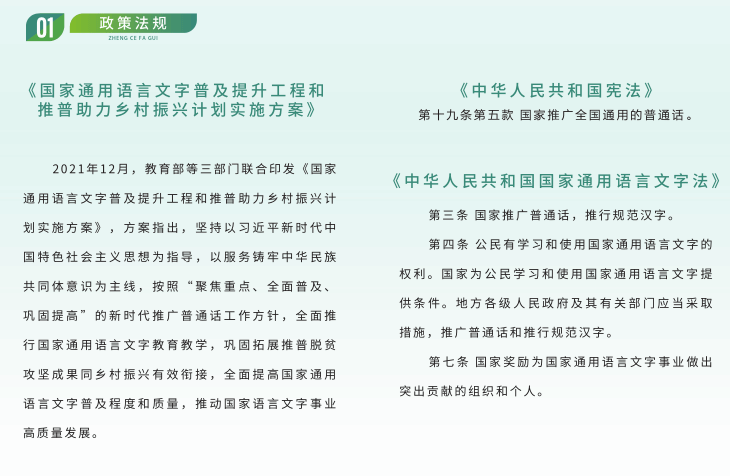 01 政策法规
ZHENG CE FA GUI

《国家通用语言文字普及提升工程和推普助力乡村振兴计划实施方案》

2021年12月，教育部等三部门联合印发《国家通用语言文字普及提升工程和推普助力乡村振兴计划实施方案》，方案指出，坚持以习近平新时代中国特色社会主义思想为指导，以服务铸牢中华民族共同体意识为主线，按照“聚焦重点、全面普及、巩固提高”的新时代推广普通话工作方针，全面推行国家通用语言文字教育教学，巩固拓展推普脱贫攻坚成果同乡村振兴有效衔接，全面提高国家通用语言文字普及程度和质量，推动国家语言文字事业高质量发展。

《中华人民共和国宪法》
第十九条第五款 国家推广全国通用的普通话。

《中华人民共和国国家通用语言文字法》

第三条 国家推广普通话，推行规范汉字。

第四条 公民有学习和使用国家通用语言文字的权利。国家为公民学习和使用国家通用语言文字提供条件。地方各级人民政府及其有关部门应当采取措施，推广普通话和推行规范汉字。

第七条 国家奖励为国家通用语言文字事业做出突出贡献的组织和个人。